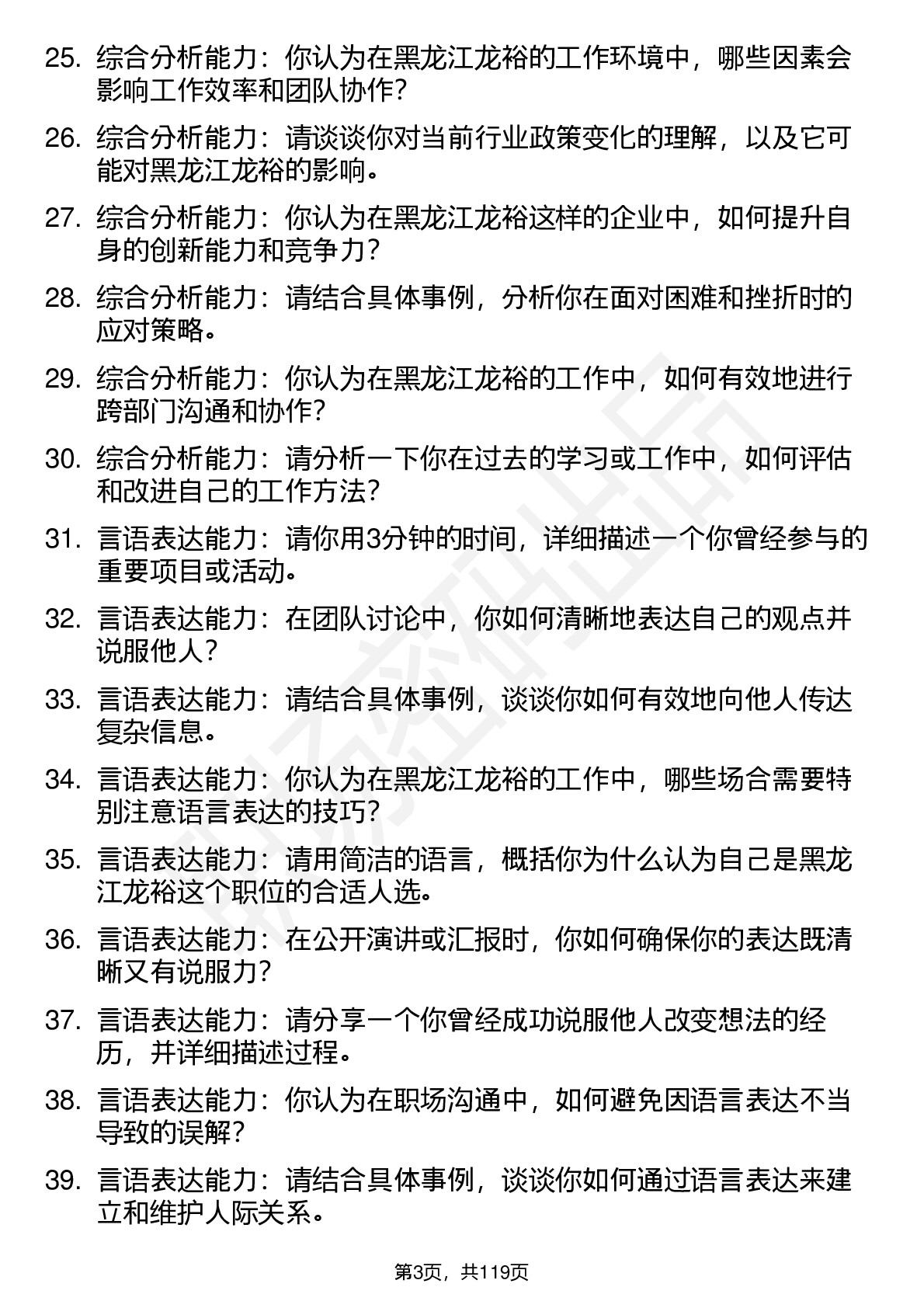 25. 综合分析能力：你认为在黑龙江龙裕的工作环境中，哪些因素会影响工作效率和团队协作？

26. 综合分析能力：请谈谈你对当前行业政策变化的理解，以及它可能对黑龙江龙裕的影响。

27. 综合分析能力：你认为在黑龙江龙裕这样的企业中，如何提升自身的创新能力和竞争力？

28. 综合分析能力：请结合具体事例，分析你在面对困难和挫折时的应对策略。

29. 综合分析能力：你认为在黑龙江龙裕的工作中，如何有效地进行跨部门沟通和协作？

30. 综合分析能力：请分析一下你在过去的学习或工作中，如何评估和改进自己的工作方法？

31. 言语表达能力：请你用3分钟的时间，详细描述一个你曾经参与的重要项目或活动。

32. 言语表达能力：在团队讨论中，你如何清晰地表达自己的观点并说服他人？

33. 言语表达能力：请结合具体事例，谈谈你如何有效地向他人传达复杂信息。

34. 言语表达能力：你认为在黑龙江龙裕的工作中，哪些场合需要特别注意语言表达的技巧？

35. 言语表达能力：请用简洁的语言，概括你为什么认为自己是黑龙江龙裕这个职位的合适人选。

36. 言语表达能力：在公开演讲或汇报时，你如何确保你的表达既清晰又有说服力？

37. 言语表达能力：请分享一个你曾经成功说服他人改变想法的经历，并详细描述过程。

38. 言语表达能力：你认为在职场沟通中，如何避免因语言表达不当导致的误解？

39. 言语表达能力：请结合具体事例，谈谈你如何通过语言表达来建立和维护人际关系。

第3页，共119页